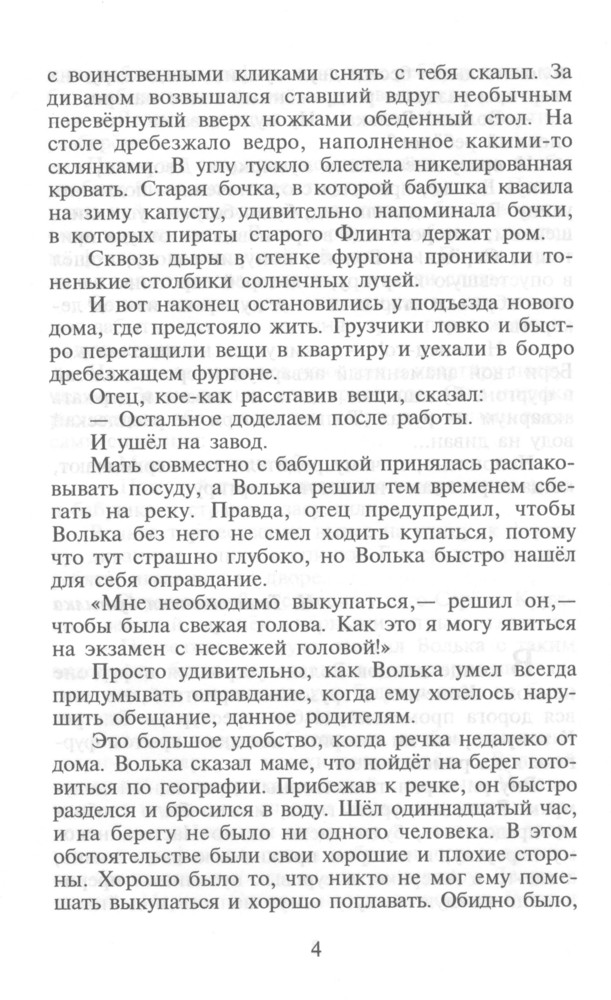 с воинственными кликами снять с тебя скальп. За диваном возвышался ставший вдруг необычным перевёрнутый вверх ножками обеденный стол. На столе дребезжало ведро, наполненное какими-то склянками. В углу тускло блестела никелированная кровать. Старая бочка, в которой бабушка квасила на зиму капусту, удивительно напоминала бочки, в которых пираты старого Флинта держат ром.

Сквозь дыры в стенке фургона проникали тоненькие столбики солнечных лучей.

И вот наконец остановились у подъезда нового дома, где предстояло жить. Грузчики ловко и быстро перетащили вещи в квартиру и уехали в бодро дребезжащем фургоне.

Отец, кое-как расставив вещи, сказал:

— Остальное доделаем после работы.

И ушёл на завод.

Мать совместно с бабушкой принялась распаковывать посуду, а Волька решил тем временем сбегать на реку. Правда, отец предупредил, чтобы Волька без него не смел ходить купаться, потому что тут страшно глубоко, но Волька быстро нашёл для себя оправдание.

«Мне необходимо выкупаться,— решил он,— чтобы была свежая голова. Как это я могу явиться на экзамен с несвежей головой!»

Просто удивительно, как Волька умел всегда придумывать оправдание, когда ему хотелось нарушить обещание, данное родителям.

Это большое удобство, когда речка недалеко от дома. Волька сказал маме, что пойдёт на берег готовиться по географии. Прибежав к речке, он быстро разделся и бросился в воду. Шёл одиннадцатый час, и на берегу не было ни одного человека. В этом обстоятельстве были свои хорошие и плохие стороны. Хорошо было то, что никто не мог ему помешать выкупаться и хорошо поплавать. Обидно было,

4